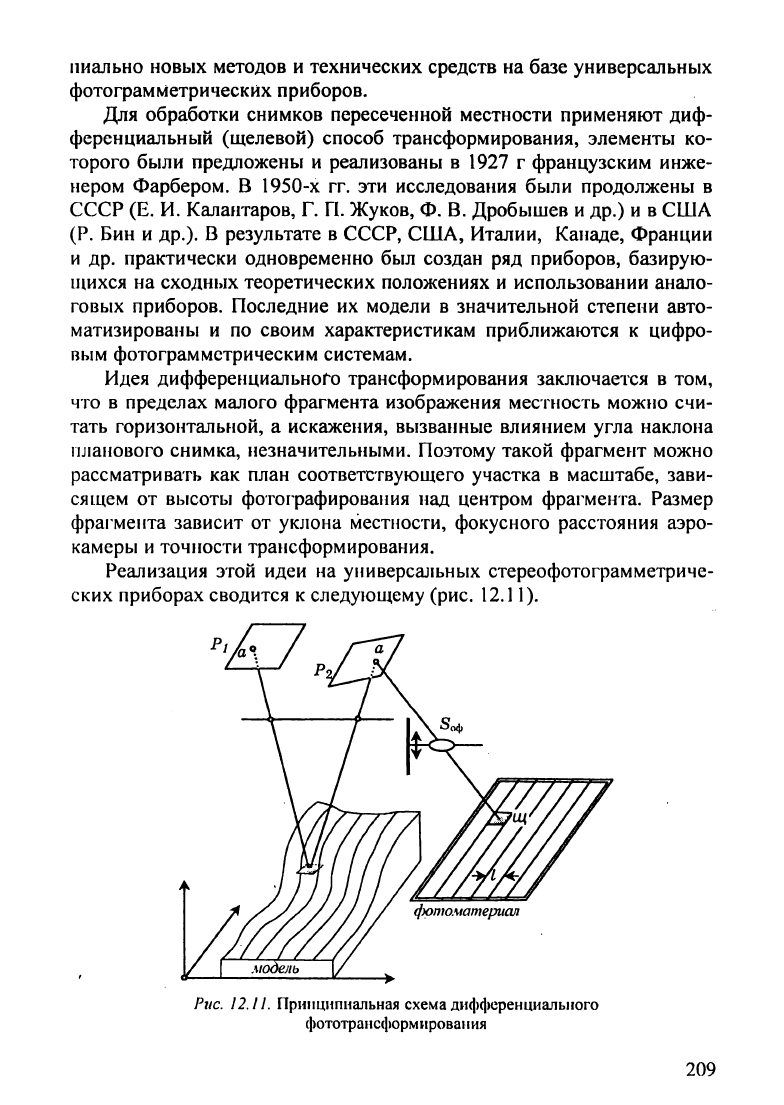 пиально новых методов и технических средств на базе универсальных фотограмметрических приборов.

Для обработки снимков пересеченной местности применяют дифференциальный (щелевой) способ трансформирования, элементы которого были предложены и реализованы в 1927 г французским инженером Фарбером. В 1950-х гг. эти исследования были продолжены в СССР (Е. И. Калантаров, Г. П. Жуков, Ф. В. Дробышев и др.) и в США (Р. Бин и др.). В результате в СССР, США, Италии, Канаде, Франции и др. практически одновременно был создан ряд приборов, базирующихся на сходных теоретических положениях и использовании аналоговых приборов. Последние их модели в значительной степени автоматизированы и по своим характеристикам приближаются к цифровым фотограмметрическим системам.

Идея дифференциального трансформирования заключается в том, что в пределах малого фрагмента изображения местность можно считать горизонтальной, а искажения, вызванные влиянием угла наклона планового снимка, незначительными. Поэтому такой фрагмент можно рассматривать как план соответствующего участка в масштабе, зависящем от высоты фотографирования над центром фрагмента. Размер фрагмента зависит от уклона местности, фокусного расстояния аэрокамеры и точности трансформирования.

Реализация этой идеи на универсальных стереофотограмметрических приборах сводится к следующему (рис. 12.11).

$P_1$ $a$ $P_2$ $a$ $S_{оф}$ щ' $l$ фотоматериал модель

Рис. 12.11. Принципиальная схема дифференциального фототрансформирования

209